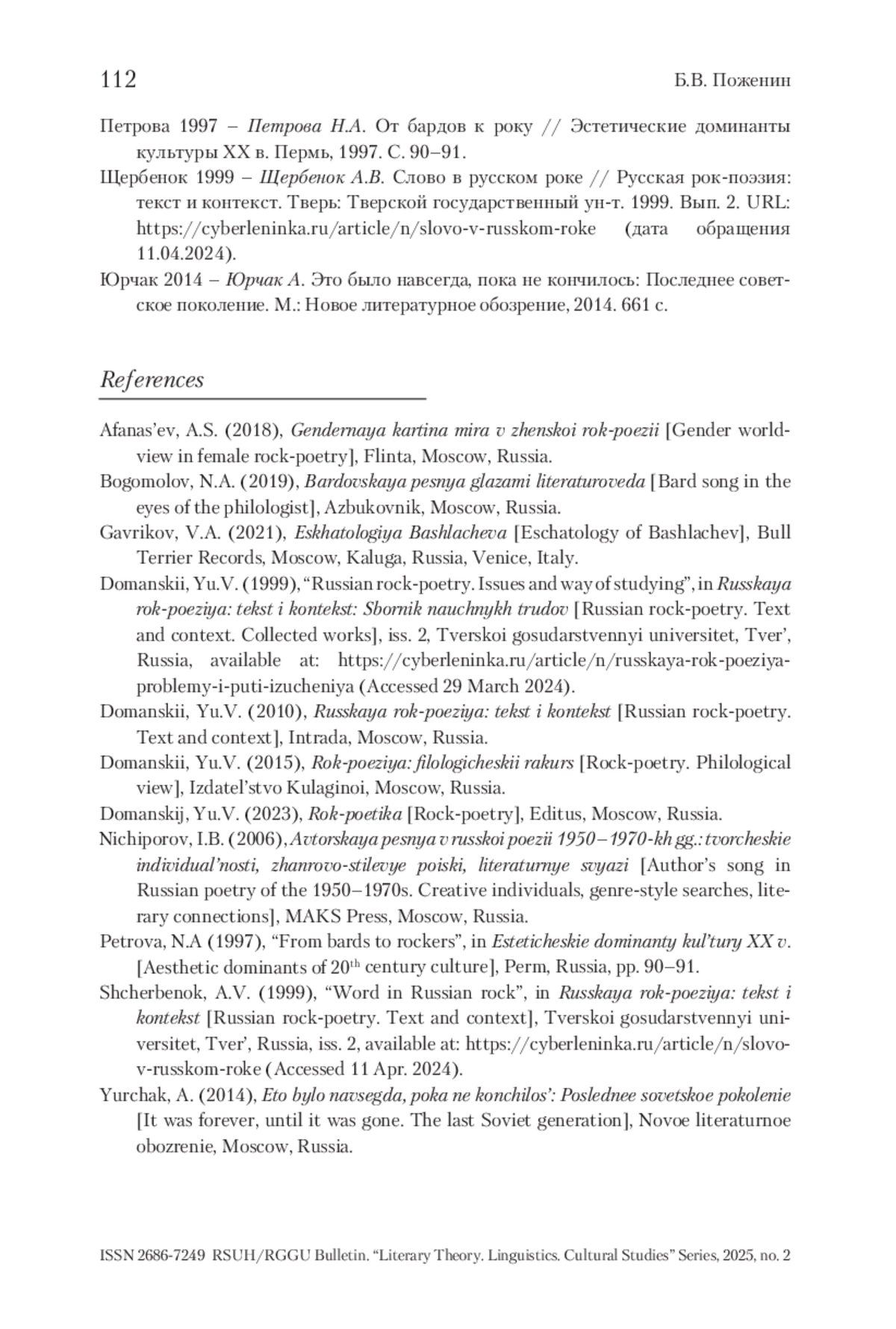 112

Б.В. Поженин

Петрова 1997 – Петрова Н.А. От бардов к року // Эстетические доминанты культуры XX в. Пермь, 1997. С. 90–91.

Щербенок 1999 – Щербенок А.В. Слово в русском роке // Русская рок-поэзия: текст и контекст. Тверь: Тверской государственный ун-т. 1999. Вып. 2. URL: https://cyberleninka.ru/article/n/slovo-v-russkom-roke (дата обращения 11.04.2024).

Юрчак 2014 – Юрчак А. Это было навсегда, пока не кончилось: Последнее советское поколение. М.: Новое литературное обозрение, 2014. 661 с.

References

Afanas'ev, A.S. (2018), Gendernaya kartina mira v zhenskoi rok-poezii [Gender worldview in female rock-poetry], Flinta, Moscow, Russia.

Bogomolov, N.A. (2019), Bardovskaya pesnya glazami literaturoveda [Bard song in the eyes of the philologist], Azbukovnik, Moscow, Russia.

Gavrikov, V.A. (2021), Eskhatologiya Bashlacheva [Eschatology of Bashlachev], Bull Terrier Records, Moscow, Kaluga, Russia, Venice, Italy.

Domanskii, Yu.V. (1999), "Russian rock-poetry. Issues and way of studying", in Russkaya rok-poeziya: tekst i kontekst: Sbornik nauchnykh trudov [Russian rock-poetry. Text and context. Collected works], iss. 2, Tverskoi gosudarstvennyi universitet, Tver', Russia, available at: https://cyberleninka.ru/article/n/russkaya-rok-poeziya-problemy-i-puti-izucheniya (Accessed 29 March 2024).

Domanskii, Yu.V. (2010), Russkaya rok-poeziya: tekst i kontekst [Russian rock-poetry. Text and context], Intrada, Moscow, Russia.

Domanskii, Yu.V. (2015), Rok-poeziya: filologicheskii rakurs [Rock-poetry. Philological view], Izdatel'stvo Kulaginoi, Moscow, Russia.

Domanskij, Yu.V. (2023), Rok-poetika [Rock-poetry], Editus, Moscow, Russia.

Nichiporov, I.B. (2006), Avtorskaya pesnya v russkoi poezii 1950–1970-kh gg.: tvorcheskie individual'nosti, zhanrovo-stilevye poiski, literaturnye svyazi [Author's song in Russian poetry of the 1950–1970s. Creative individuals, genre-style searches, literary connections], MAKS Press, Moscow, Russia.

Petrova, N.A (1997), "From bards to rockers", in Esteticheskie dominanty kul'tury XX v. [Aesthetic dominants of 20$^{th}$ century culture], Perm, Russia, pp. 90–91.

Shcherbenok, A.V. (1999), "Word in Russian rock", in Russkaya rok-poeziya: tekst i kontekst [Russian rock-poetry. Text and context], Tverskoi gosudarstvennyi universitet, Tver', Russia, iss. 2, available at: https://cyberleninka.ru/article/n/slovo-v-russkom-roke (Accessed 11 Apr. 2024).

Yurchak, A. (2014), Eto bylo navsegda, poka ne konchilos': Poslednee sovetskoe pokolenie [It was forever, until it was gone. The last Soviet generation], Novoe literaturnoe obozrenie, Moscow, Russia.

ISSN 2686-7249 RSUH/RGGU Bulletin. "Literary Theory. Linguistics. Cultural Studies" Series, 2025, no. 2